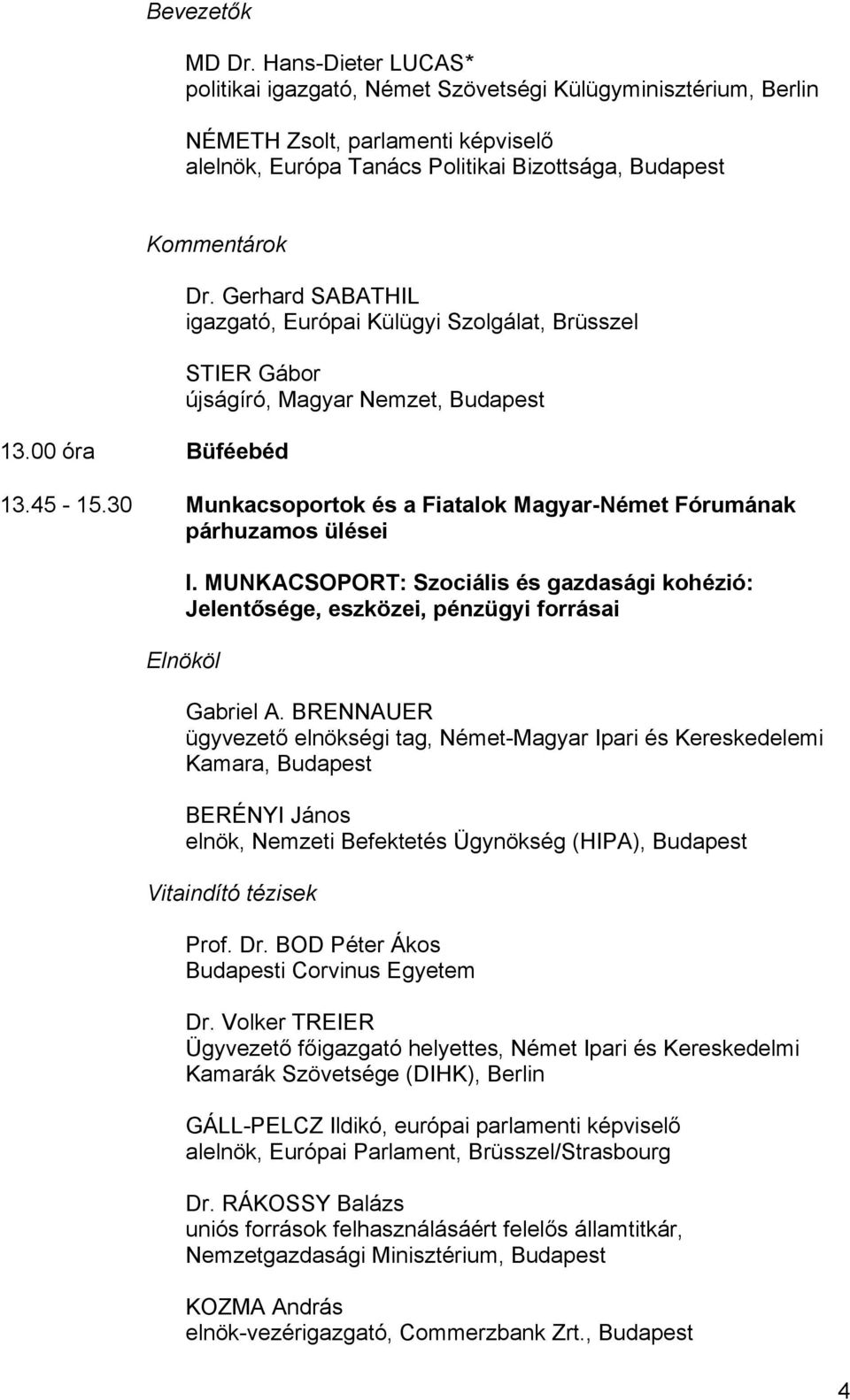 Bevezetők

MD Dr. Hans-Dieter LUCAS*
politikai igazgató, Német Szövetségi Külügyminisztérium, Berlin

NÉMETH Zsolt, parlamenti képviselő
alelnök, Európa Tanács Politikai Bizottsága, Budapest

Kommentárok

Dr. Gerhard SABATHIL
igazgató, Európai Külügyi Szolgálat, Brüsszel

STIER Gábor
újságíró, Magyar Nemzet, Budapest

13.00 óra Büféebéd

13.45 - 15.30 Munkacsoportok és a Fiatalok Magyar-Német Fórumának párhuzamos ülései

I. MUNKACSOPORT: Szociális és gazdasági kohézió: Jelentősége, eszközei, pénzügyi forrásai

Elnököl

Gabriel A. BRENNAUER
ügyvezető elnökségi tag, Német-Magyar Ipari és Kereskedelemi Kamara, Budapest

BERÉNYI János
elnök, Nemzeti Befektetés Ügynökség (HIPA), Budapest

Vitaindító tézisek

Prof. Dr. BOD Péter Ákos
Budapesti Corvinus Egyetem

Dr. Volker TREIER
Ügyvezető főigazgató helyettes, Német Ipari és Kereskedelmi Kamarák Szövetsége (DIHK), Berlin

GÁLL-PELCZ Ildikó, európai parlamenti képviselő
alelnök, Európai Parlament, Brüsszel/Strasbourg

Dr. RÁKOSSY Balázs
uniós források felhasználásáért felelős államtitkár, Nemzetgazdasági Minisztérium, Budapest

KOZMA András
elnök-vezérigazgató, Commerzbank Zrt., Budapest

4